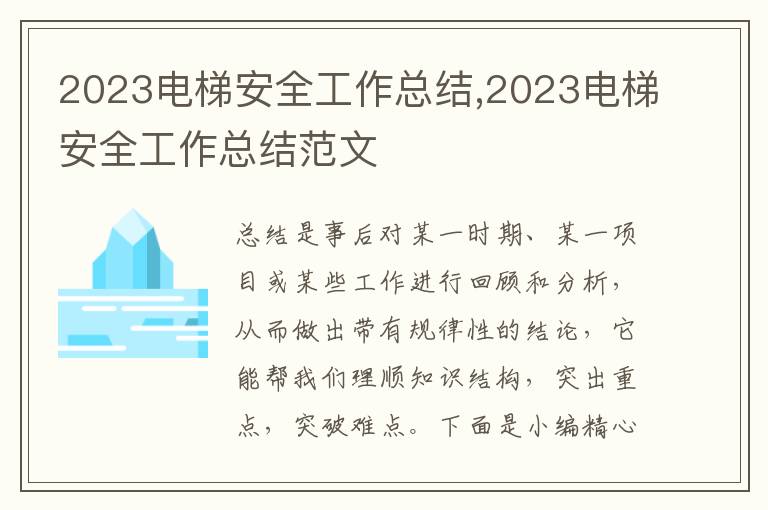 2023电梯安全工作总结,2023电梯安全工作总结范文

总结是事后对某一时期、某一项目或某些工作进行回顾和分析，从而做出带有规律性的结论，它能帮我们理顺知识结构，突出重点，突破难点。下面是小编精心